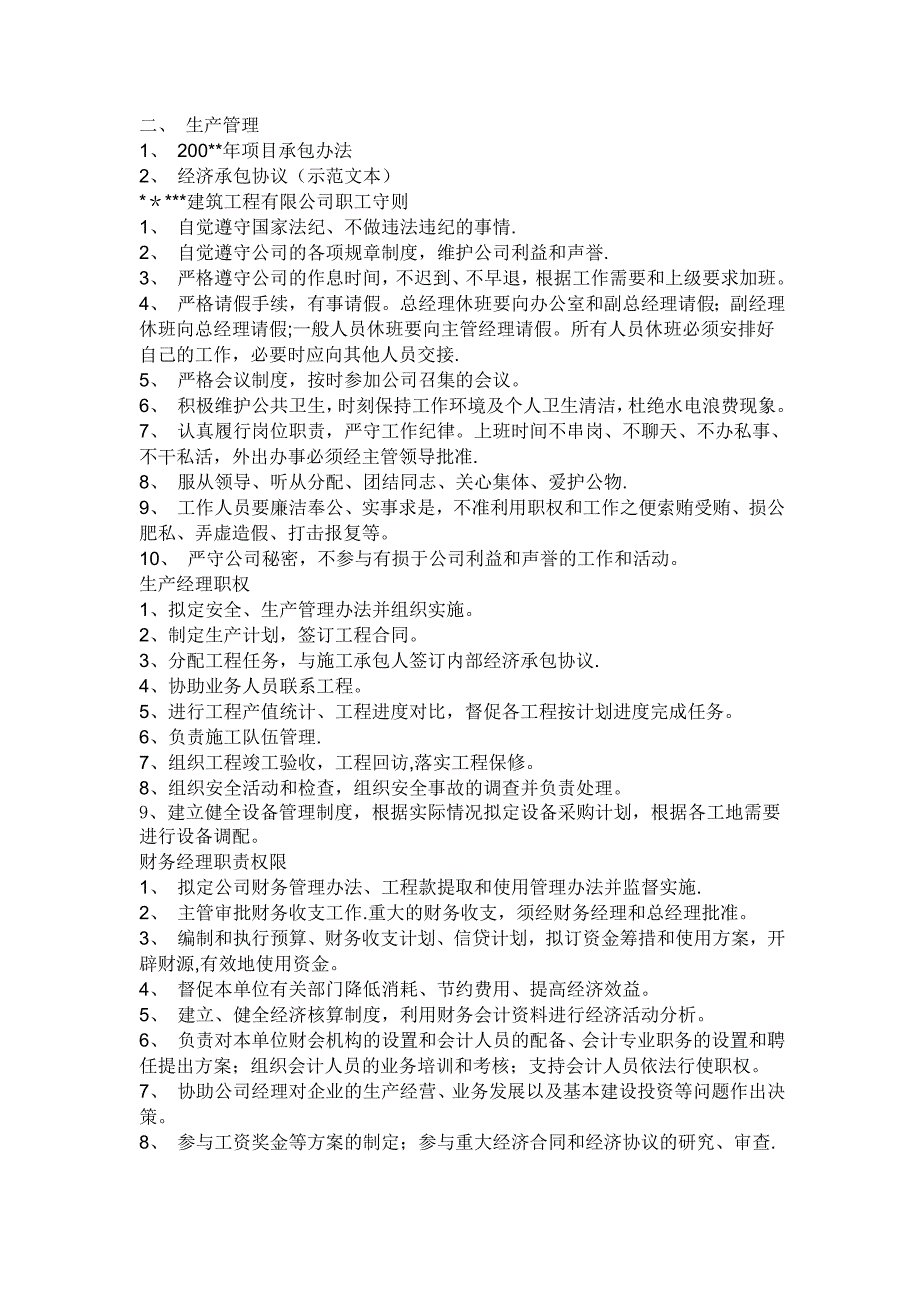 二、 生产管理
1、 200**年项目承包办法
2、 经济承包协议（示范文本）
*＊***建筑工程有限公司职工守则
1、 自觉遵守国家法纪、不做违法违纪的事情.
2、 自觉遵守公司的各项规章制度，维护公司利益和声誉.
3、 严格遵守公司的作息时间，不迟到、不早退，根据工作需要和上级要求加班。
4、 严格请假手续，有事请假。总经理休班要向办公室和副总经理请假；副经理休班向总经理请假;一般人员休班要向主管经理请假。所有人员休班必须安排好自己的工作，必要时应向其他人员交接.
5、 严格会议制度，按时参加公司召集的会议。
6、 积极维护公共卫生，时刻保持工作环境及个人卫生清洁，杜绝水电浪费现象。
7、 认真履行岗位职责，严守工作纪律。上班时间不串岗、不聊天、不办私事、不干私活，外出办事必须经主管领导批准.
8、 服从领导、听从分配、团结同志、关心集体、爱护公物.
9、 工作人员要廉洁奉公、实事求是，不准利用职权和工作之便索贿受贿、损公肥私、弄虚造假、打击报复等。
10、 严守公司秘密，不参与有损于公司利益和声誉的工作和活动。
生产经理职权
1、拟定安全、生产管理办法并组织实施。
2、制定生产计划，签订工程合同。
3、分配工程任务，与施工承包人签订内部经济承包协议.
4、协助业务人员联系工程。
5、进行工程产值统计、工程进度对比，督促各工程按计划进度完成任务。
6、负责施工队伍管理.
7、组织工程竣工验收，工程回访,落实工程保修。
8、组织安全活动和检查，组织安全事故的调查并负责处理。
9、建立健全设备管理制度，根据实际情况拟定设备采购计划，根据各工地需要进行设备调配。
财务经理职责权限
1、 拟定公司财务管理办法、工程款提取和使用管理办法并监督实施.
2、 主管审批财务收支工作.重大的财务收支，须经财务经理和总经理批准。
3、 编制和执行预算、财务收支计划、信贷计划，拟订资金筹措和使用方案，开辟财源,有效地使用资金。
4、 督促本单位有关部门降低消耗、节约费用、提高经济效益。
5、 建立、健全经济核算制度，利用财务会计资料进行经济活动分析。
6、 负责对本单位财会机构的设置和会计人员的配备、会计专业职务的设置和聘任提出方案；组织会计人员的业务培训和考核；支持会计人员依法行使职权。
7、 协助公司经理对企业的生产经营、业务发展以及基本建设投资等问题作出决策。
8、 参与工资奖金等方案的制定；参与重大经济合同和经济协议的研究、审查.